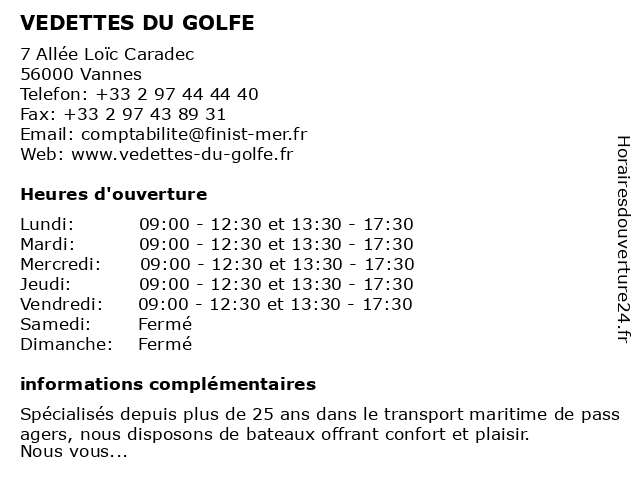 VEDETTES DU GOLFE

7 Allée Loïc Caradec
56000 Vannes
Telefon: +33 2 97 44 44 40
Fax: +33 2 97 43 89 31
Email: comptabilite@finist-mer.fr
Web: www.vedettes-du-golfe.fr

Heures d'ouverture

| | |
|---|---|
| Lundi: | 09:00 - 12:30 et 13:30 - 17:30 |
| Mardi: | 09:00 - 12:30 et 13:30 - 17:30 |
| Mercredi: | 09:00 - 12:30 et 13:30 - 17:30 |
| Jeudi: | 09:00 - 12:30 et 13:30 - 17:30 |
| Vendredi: | 09:00 - 12:30 et 13:30 - 17:30 |
| Samedi: | Fermé |
| Dimanche: | Fermé |

informations complémentaires

Spécialisés depuis plus de 25 ans dans le transport maritime de pass agers, nous disposons de bateaux offrant confort et plaisir.
Nous vous...

Horairesdouverture24.fr